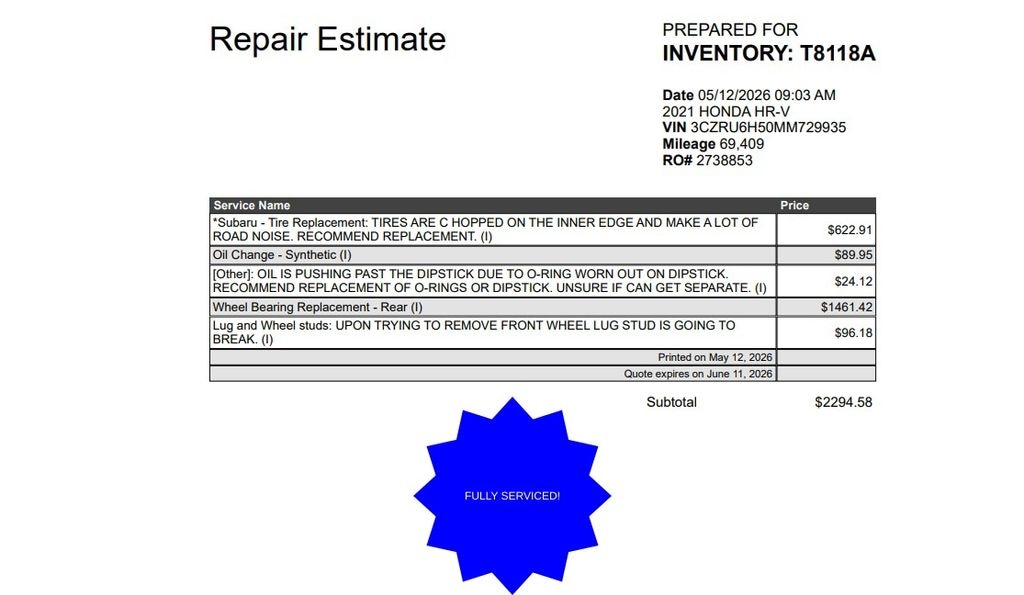 Repair Estimate

PREPARED FOR
INVENTORY: T8118A

Date 05/12/2026 09:03 AM
2021 HONDA HR-V
VIN 3CZRU6H50MM729935
Mileage 69,409
RO# 2738853

| Service Name | Price |
|---|---|
| *Subaru - Tire Replacement: TIRES ARE C HOPPED ON THE INNER EDGE AND MAKE A LOT OF ROAD NOISE. RECOMMEND REPLACEMENT. (I) | $622.91 |
| Oil Change - Synthetic (I) | $89.95 |
| [Other]: OIL IS PUSHING PAST THE DIPSTICK DUE TO O-RING WORN OUT ON DIPSTICK. RECOMMEND REPLACEMENT OF O-RINGS OR DIPSTICK. UNSURE IF CAN GET SEPARATE. (I) | $24.12 |
| Wheel Bearing Replacement - Rear (I) | $1461.42 |
| Lug and Wheel studs: UPON TRYING TO REMOVE FRONT WHEEL LUG STUD IS GOING TO BREAK. (I) | $96.18 |
| Printed on May 12, 2026 | |
| Quote expires on June 11, 2026 | |

Subtotal $2294.58

FULLY SERVICED!